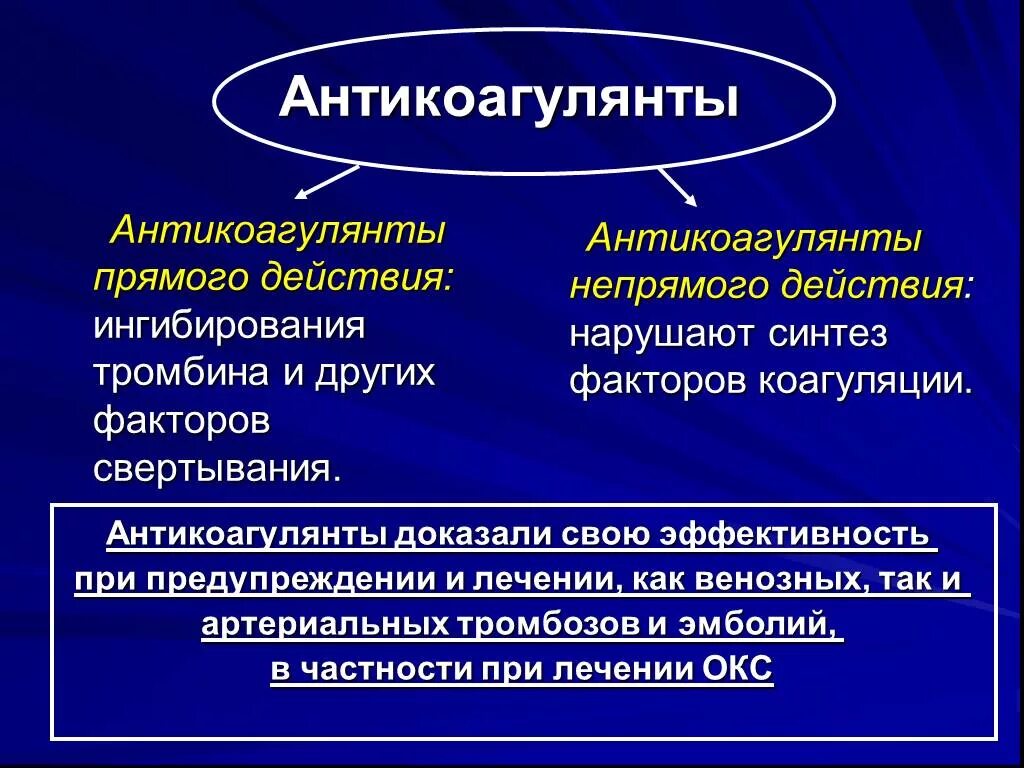 Антикоагулянты

Антикоагулянты прямого действия: ингибирования тромбина и других факторов свертывания.

Антикоагулянты непрямого действия: нарушают синтез факторов коагуляции.

Антикоагулянты доказали свою эффективность при предупреждении и лечении, как венозных, так и артериальных тромбозов и эмболий, в частности при лечении ОКС